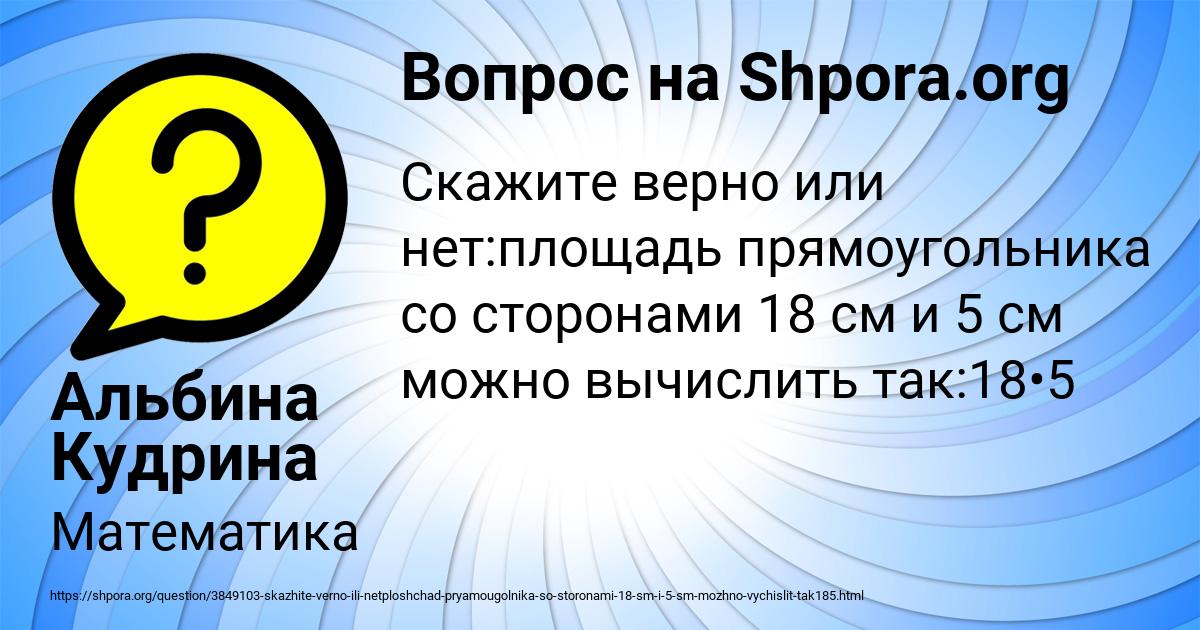 Вопрос на Shpora.org

Скажите верно или нет:площадь прямоугольника со сторонами 18 см и 5 см можно вычислить так:18•5

Альбина Кудрина

Математика

https://shpora.org/question/3849103-skazhite-verno-ili-netploshchad-pryamougolnika-so-storonami-18-sm-i-5-sm-mozhno-vychislit-tak185.html